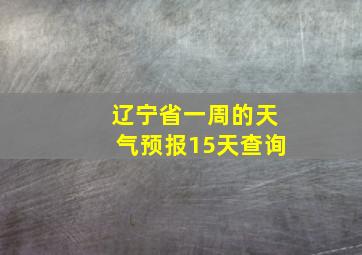 辽宁省一周的天气预报15天查询